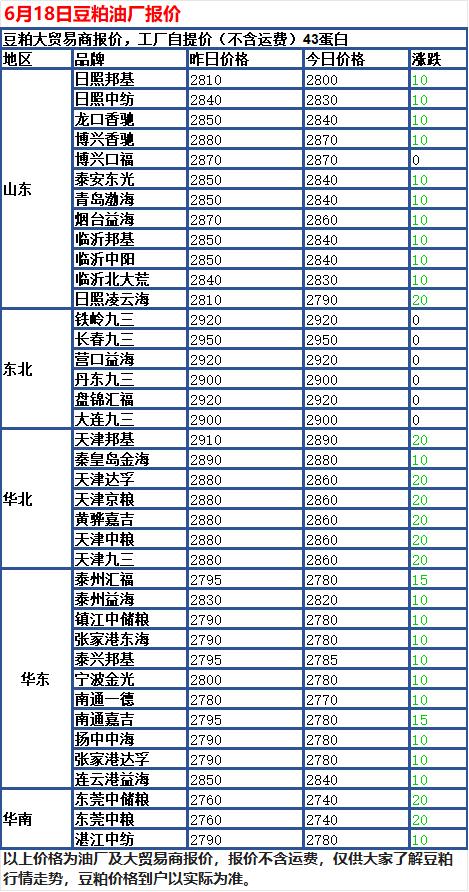 6月18日豆粕油厂报价

豆粕大贸易商报价，工厂自提价（不含运费）43蛋白

| 地区 | 品牌 | 昨日价格 | 今日价格 | 涨跌 |
|---|---|---|---|---|
| 山东 | 日照邦基 | 2810 | 2800 | 10 |
| | 日照中纺 | 2840 | 2830 | 10 |
| | 龙口香驰 | 2850 | 2840 | 10 |
| | 博兴香驰 | 2880 | 2870 | 10 |
| | 博兴口福 | 2870 | 2870 | 0 |
| | 泰安东光 | 2850 | 2840 | 10 |
| | 青岛渤海 | 2850 | 2840 | 10 |
| | 烟台益海 | 2870 | 2860 | 10 |
| | 临沂邦基 | 2850 | 2840 | 10 |
| | 临沂中阳 | 2850 | 2840 | 10 |
| | 临沂北大荒 | 2840 | 2830 | 10 |
| | 日照凌云海 | 2810 | 2790 | 20 |
| 东北 | 铁岭九三 | 2920 | 2920 | 0 |
| | 长春九三 | 2950 | 2950 | 0 |
| | 营口益海 | 2920 | 2920 | 0 |
| | 丹东九三 | 2900 | 2900 | 0 |
| | 盘锦汇福 | 2920 | 2920 | 0 |
| | 大连九三 | 2900 | 2900 | 0 |
| 华北 | 天津邦基 | 2910 | 2890 | 20 |
| | 秦皇岛金海 | 2890 | 2880 | 10 |
| | 天津达孚 | 2880 | 2860 | 20 |
| | 天津京粮 | 2880 | 2860 | 20 |
| | 黄骅嘉吉 | 2880 | 2860 | 20 |
| | 天津中粮 | 2880 | 2860 | 20 |
| | 天津九三 | 2880 | 2860 | 20 |
| 华东 | 泰州汇福 | 2795 | 2780 | 15 |
| | 泰州益海 | 2830 | 2820 | 10 |
| | 镇江中储粮 | 2790 | 2780 | 10 |
| | 张家港东海 | 2790 | 2780 | 10 |
| | 泰兴邦基 | 2795 | 2785 | 10 |
| | 宁波金光 | 2800 | 2780 | 10 |
| | 南通一德 | 2780 | 2770 | 10 |
| | 南通嘉吉 | 2795 | 2780 | 15 |
| | 扬中中海 | 2790 | 2780 | 10 |
| | 张家港达孚 | 2790 | 2780 | 10 |
| | 连云港益海 | 2850 | 2840 | 10 |
| 华南 | 东莞中储粮 | 2760 | 2740 | 20 |
| | 东莞中粮 | 2760 | 2740 | 20 |
| | 湛江中纺 | 2790 | 2780 | 10 |

以上价格为油厂及大贸易商报价，报价不含运费，仅供大家了解豆粕行情走势，豆粕价格到户以实际为准。